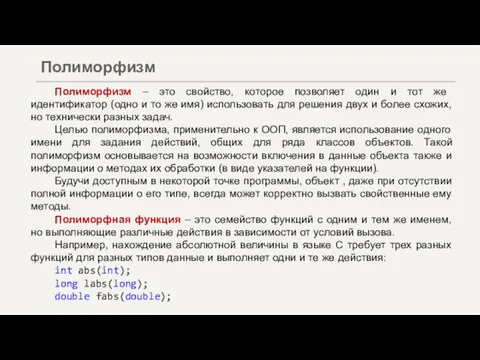 Полиморфизм

Полиморфизм – это свойство, которое позволяет один и тот же идентификатор (одно и то же имя) использовать для решения двух и более схожих, но технически разных задач.

Целью полиморфизма, применительно к ООП, является использование одного имени для задания действий, общих для ряда классов объектов. Такой полиморфизм основывается на возможности включения в данные объекта также и информации о методах их обработки (в виде указателей на функции).

Будучи доступным в некоторой точке программы, объект , даже при отсутствии полной информации о его типе, всегда может корректно вызвать свойственные ему методы.

Полиморфная функция – это семейство функций с одним и тем же именем, но выполняющие различные действия в зависимости от условий вызова.

Например, нахождение абсолютной величины в языке С требует трех разных функций для разных типов данные и выполняет одни и те же действия:
int abs(int);
long labs(long);
double fabs(double);